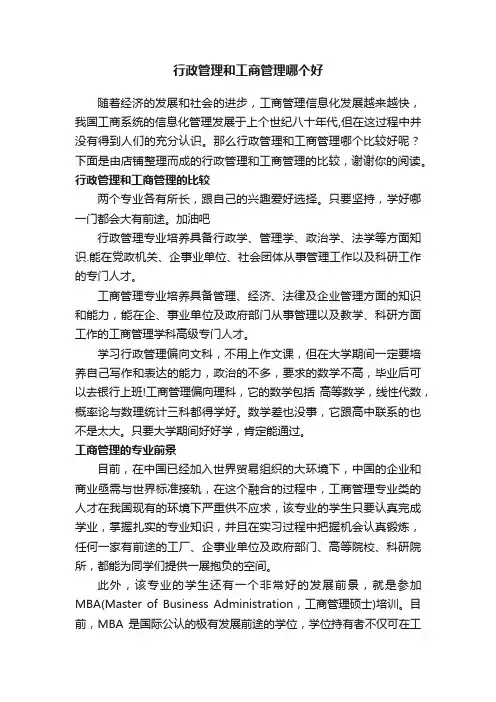 行政管理和工商管理哪个好

随着经济的发展和社会的进步，工商管理信息化发展越来越快，我国工商系统的信息化管理发展于上个世纪八十年代,但在这过程中并没有得到人们的充分认识。那么行政管理和工商管理哪个比较好呢？下面是由店铺整理而成的行政管理和工商管理的比较，谢谢你的阅读。

行政管理和工商管理的比较

两个专业各有所长，跟自己的兴趣爱好选择。只要坚持，学好哪一门都会大有前途。加油吧

行政管理专业培养具备行政学、管理学、政治学、法学等方面知识.能在党政机关、企事业单位、社会团体从事管理工作以及科研工作的专门人才。

工商管理专业培养具备管理、经济、法律及企业管理方面的知识和能力，能在企、事业单位及政府部门从事管理以及教学、科研方面工作的工商管理学科高级专门人才。

学习行政管理偏向文科，不用上作文课，但在大学期间一定要培养自己写作和表达的能力，政治的不多，要求的数学不高，毕业后可以去银行上班!工商管理偏向理科，它的数学包括 高等数学，线性代数，概率论与数理统计三科都得学好。数学差也没事，它跟高中联系的也不是太大。只要大学期间好好学，肯定能通过。

工商管理的专业前景

目前，在中国已经加入世界贸易组织的大环境下，中国的企业和商业亟需与世界标准接轨，在这个融合的过程中，工商管理专业类的人才在我国现有的环境下严重供不应求，该专业的学生只要认真完成学业，掌握扎实的专业知识，并且在实习过程中把握机会认真锻炼，任何一家有前途的工厂、企事业单位及政府部门、高等院校、科研院所，都能为同学们提供一展抱负的空间。

此外，该专业的学生还有一个非常好的发展前景，就是参加MBA(Master of Business Administration，工商管理硕士)培训。目前，MBA 是国际公认的极有发展前途的学位，学位持有者不仅可在工